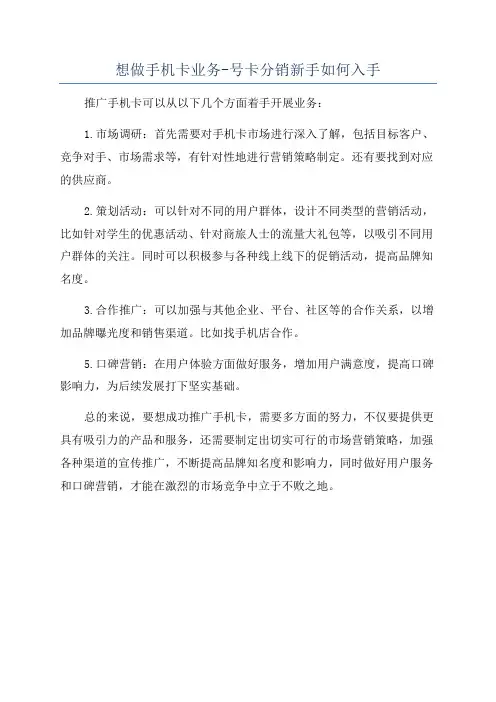 想做手机卡业务-号卡分销新手如何入手

推广手机卡可以从以下几个方面着手开展业务：

1.市场调研：首先需要对手机卡市场进行深入了解，包括目标客户、竞争对手、市场需求等，有针对性地进行营销策略制定。还有要找到对应的供应商。

2.策划活动：可以针对不同的用户群体，设计不同类型的营销活动，比如针对学生的优惠活动、针对商旅人士的流量大礼包等，以吸引不同用户群体的关注。同时可以积极参与各种线上线下的促销活动，提高品牌知名度。

3.合作推广：可以加强与其他企业、平台、社区等的合作关系，以增加品牌曝光度和销售渠道。比如找手机店合作。

5.口碑营销：在用户体验方面做好服务，增加用户满意度，提高口碑影响力，为后续发展打下坚实基础。

总的来说，要想成功推广手机卡，需要多方面的努力，不仅要提供更具有吸引力的产品和服务，还需要制定出切实可行的市场营销策略，加强各种渠道的宣传推广，不断提高品牌知名度和影响力，同时做好用户服务和口碑营销，才能在激烈的市场竞争中立于不败之地。